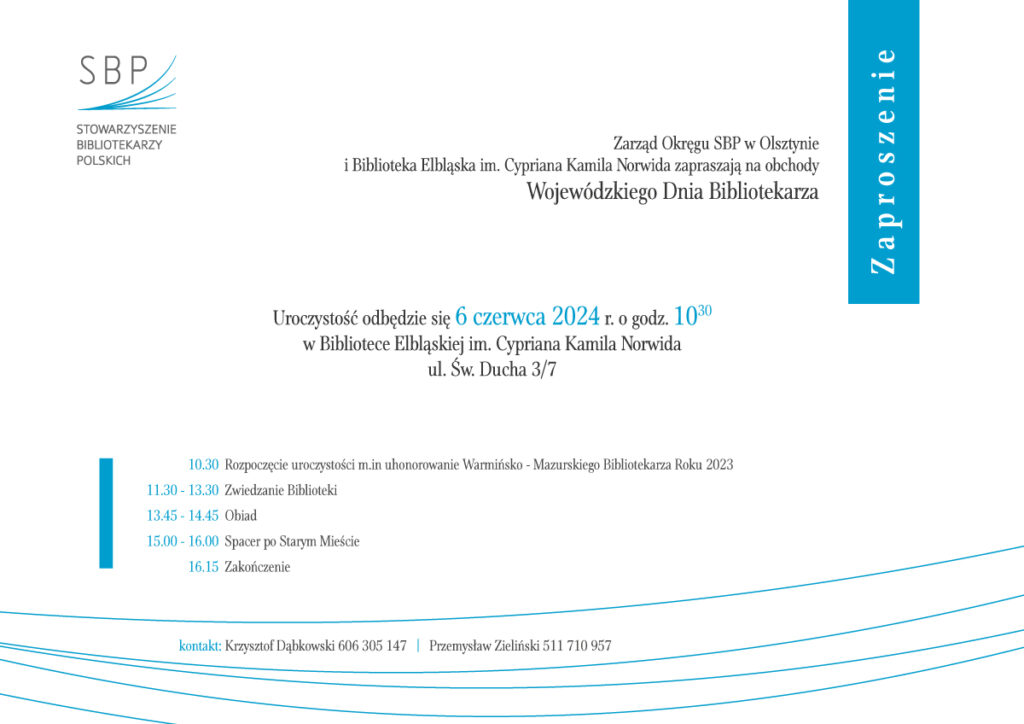 SBP
STOWARZYSZENIE BIBLIOTEKARZY POLSKICH

Zaproszenie

Zarząd Okręgu SBP w Olsztynie i Biblioteka Elbląska im. Cypriana Kamila Norwida zapraszają na obchody
Wojewódzkiego Dnia Bibliotekarza

Uroczystość odbędzie się 6 czerwca 2024 r. o godz. $10^{30}$
w Bibliotece Elbląskiej im. Cypriana Kamila Norwida
ul. Św. Ducha 3/7

10.30 Rozpoczęcie uroczystości m.in uhonorowanie Warmińsko - Mazurskiego Bibliotekarza Roku 2023
11.30 - 13.30 Zwiedzanie Biblioteki
13.45 - 14.45 Obiad
15.00 - 16.00 Spacer po Starym Mieście
16.15 Zakończenie

kontakt: Krzysztof Dąbkowski 606 305 147 | Przemysław Zieliński 511 710 957